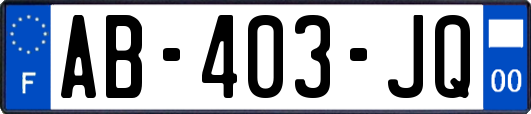 F
AB-403-JQ
00